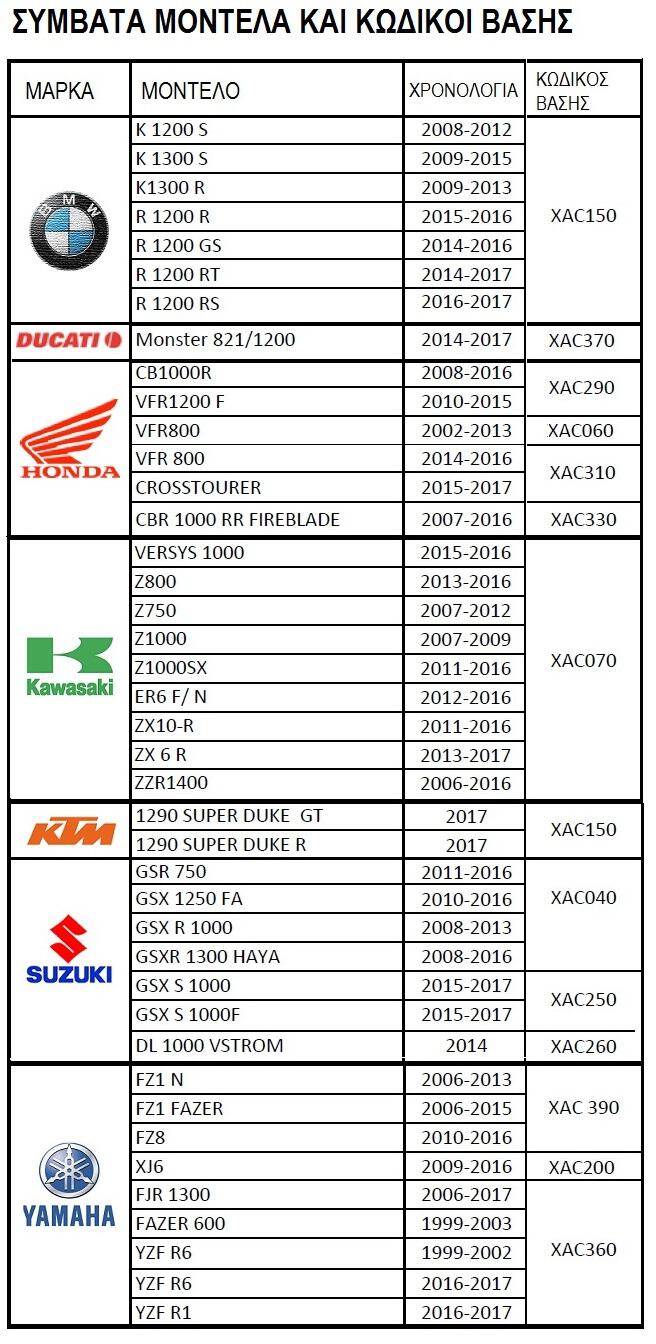 ΣΥΜΒΑΤΑ ΜΟΝΤΕΛΑ ΚΑΙ ΚΩΔΙΚΟΙ ΒΑΣΗΣ

| ΜΑΡΚΑ | ΜΟΝΤΕΛΟ | ΧΡΟΝΟΛΟΓΙΑ | ΚΩΔΙΚΟΣ ΒΑΣΗΣ |
|---|---|---|---|
| BMW | K 1200 S | 2008-2012 | XAC150 |
| | K 1300 S | 2009-2015 | |
| | K1300 R | 2009-2013 | |
| | R 1200 R | 2015-2016 | |
| | R 1200 GS | 2014-2016 | |
| | R 1200 RT | 2014-2017 | |
| | R 1200 RS | 2016-2017 | |
| DUCATI | Monster 821/1200 | 2014-2017 | XAC370 |
| HONDA | CB1000R | 2008-2016 | XAC290 |
| | VFR1200 F | 2010-2015 | |
| | VFR800 | 2002-2013 | XAC060 |
| | VFR 800 | 2014-2016 | XAC310 |
| | CROSSTOURER | 2015-2017 | |
| | CBR 1000 RR FIREBLADE | 2007-2016 | XAC330 |
| Kawasaki | VERSYS 1000 | 2015-2016 | XAC070 |
| | Z800 | 2013-2016 | |
| | Z750 | 2007-2012 | |
| | Z1000 | 2007-2009 | |
| | Z1000SX | 2011-2016 | |
| | ER6 F/ N | 2012-2016 | |
| | ZX10-R | 2011-2016 | |
| | ZX 6 R | 2013-2017 | |
| | ZZR1400 | 2006-2016 | |
| KTM | 1290 SUPER DUKE GT | 2017 | XAC150 |
| | 1290 SUPER DUKE R | 2017 | |
| SUZUKI | GSR 750 | 2011-2016 | XAC040 |
| | GSX 1250 FA | 2010-2016 | |
| | GSX R 1000 | 2008-2013 | |
| | GSXR 1300 HAYA | 2008-2016 | |
| | GSX S 1000 | 2015-2017 | XAC250 |
| | GSX S 1000F | 2015-2017 | |
| | DL 1000 VSTROM | 2014 | XAC260 |
| YAMAHA | FZ1 N | 2006-2013 | XAC 390 |
| | FZ1 FAZER | 2006-2015 | |
| | FZ8 | 2010-2016 | |
| | XJ6 | 2009-2016 | XAC200 |
| | FJR 1300 | 2006-2017 | XAC360 |
| | FAZER 600 | 1999-2003 | |
| | YZF R6 | 1999-2002 | |
| | YZF R6 | 2016-2017 | |
| | YZF R1 | 2016-2017 | |